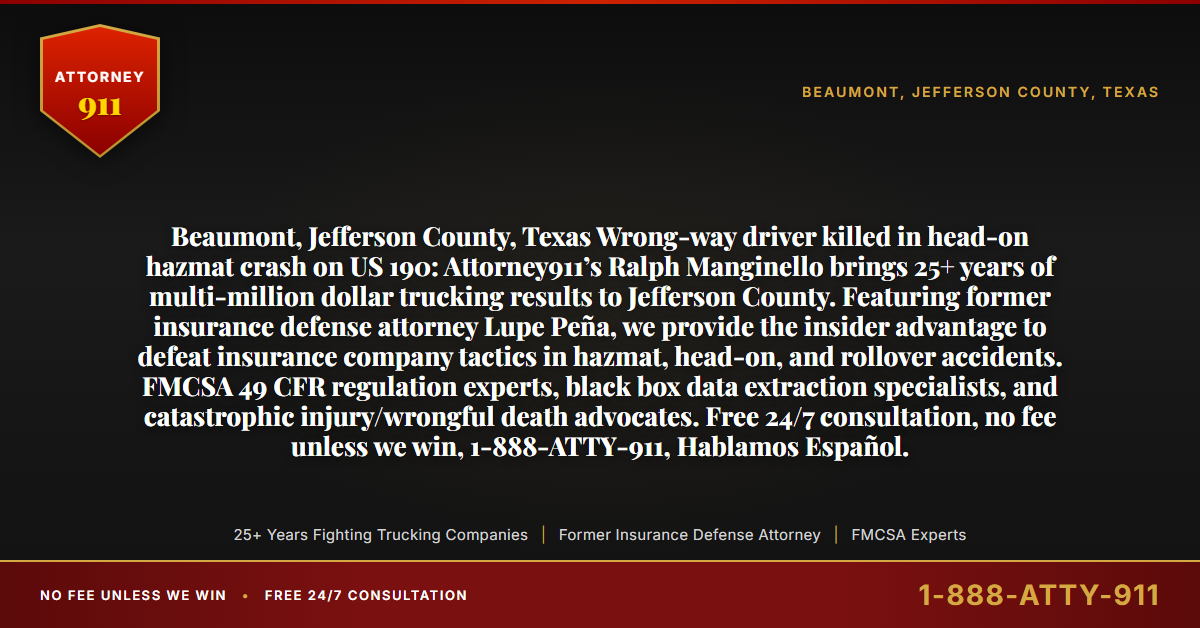 ATTORNEY
911

BEAUMONT, JEFFERSON COUNTY, TEXAS

Beaumont, Jefferson County, Texas Wrong-way driver killed in head-on hazmat crash on US 190: Attorney911's Ralph Manginello brings 25+ years of multi-million dollar trucking results to Jefferson County. Featuring former insurance defense attorney Lupe Peña, we provide the insider advantage to defeat insurance company tactics in hazmat, head-on, and rollover accidents. FMCSA 49 CFR regulation experts, black box data extraction specialists, and catastrophic injury/wrongful death advocates. Free 24/7 consultation, no fee unless we win, 1-888-ATTY-911, Hablamos Español.

25+ Years Fighting Trucking Companies | Former Insurance Defense Attorney | FMCSA Experts

NO FEE UNLESS WE WIN • FREE 24/7 CONSULTATION

1-888-ATTY-911